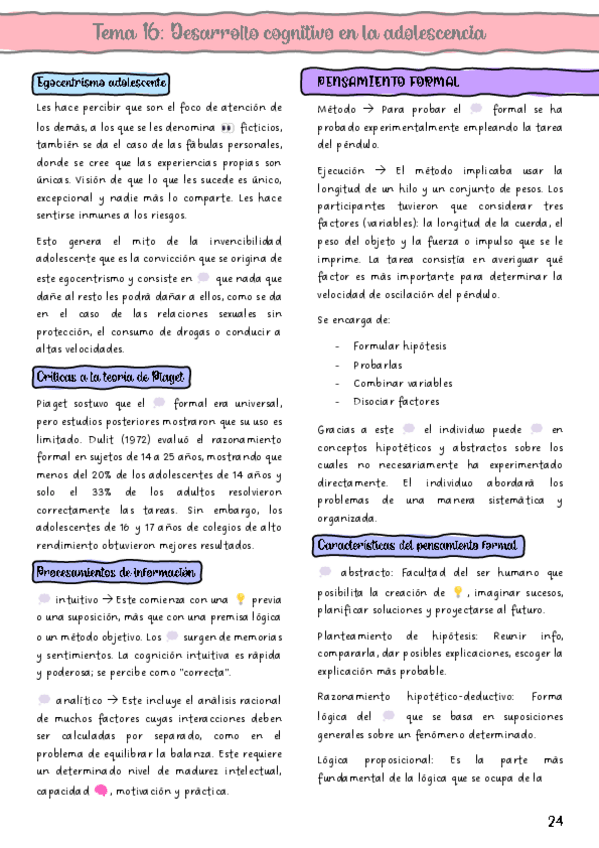 Tema 16: Desarrollo cognitivo en la adolescencia

Egocentrismo adolescente

Les hace percibir que son el foco de atención de los demás, a los que se les denomina 👀 ficticios, también se da el caso de las fábulas personales, donde se cree que las experiencias propias son únicas. Visión de que lo que les sucede es único, excepcional y nadie más lo comparte. Les hace sentirse inmunes a los riesgos.

Esto genera el mito de la invencibilidad adolescente que es la convicción que se origina de este egocentrismo y consiste en 💭 que nada que dañe al resto les podrá dañar a ellos, como se da en el caso de las relaciones sexuales sin protección, el consumo de drogas o conducir a altas velocidades.

Críticas a la teoría de Piaget

Piaget sostuvo que el 💭 formal era universal, pero estudios posteriores mostraron que su uso es limitado. Dulit (1972) evaluó el razonamiento formal en sujetos de 14 a 25 años, mostrando que menos del 20% de los adolescentes de 14 años y solo el 33% de los adultos resolvieron correctamente las tareas. Sin embargo, los adolescentes de 16 y 17 años de colegios de alto rendimiento obtuvieron mejores resultados.

Procesamientos de información

💭 intuitivo → Este comienza con una 💡 previa o una suposición, más que con una premisa lógica o un método objetivo. Los 💭 surgen de memorias y sentimientos. La cognición intuitiva es rápida y poderosa; se percibe como "correcta".

💭 analítico → Este incluye el análisis racional de muchos factores cuyas interacciones deben ser calculadas por separado, como en el problema de equilibrar la balanza. Este requiere un determinado nivel de madurez intelectual, capacidad 🧠, motivación y práctica.

PENSAMIENTO FORMAL

Método → Para probar el 💭 formal se ha probado experimentalmente empleando la tarea del péndulo.

Ejecución → El método implicaba usar la longitud de un hilo y un conjunto de pesos. Los participantes tuvieron que considerar tres factores (variables): la longitud de la cuerda, el peso del objeto y la fuerza o impulso que se le imprime. La tarea consistía en averiguar qué factor es más importante para determinar la velocidad de oscilación del péndulo.

Se encarga de:

- Formular hipótesis
- Probarlas
- Combinar variables
- Disociar factores

Gracias a este 💭 el individuo puede 💭 en conceptos hipotéticos y abstractos sobre los cuales no necesariamente ha experimentado directamente. El individuo abordará los problemas de una manera sistemática y organizada.

Características del pensamiento formal

💭 abstracto: Facultad del ser humano que posibilita la creación de 💡, imaginar sucesos, planificar soluciones y proyectarse al futuro.

Planteamiento de hipótesis: Reunir info, compararla, dar posibles explicaciones, escoger la explicación más probable.

Razonamiento hipotético-deductivo: Forma lógica del 💭 que se basa en suposiciones generales sobre un fenómeno determinado.

Lógica proposicional: Es la parte más fundamental de la lógica que se ocupa de la

24